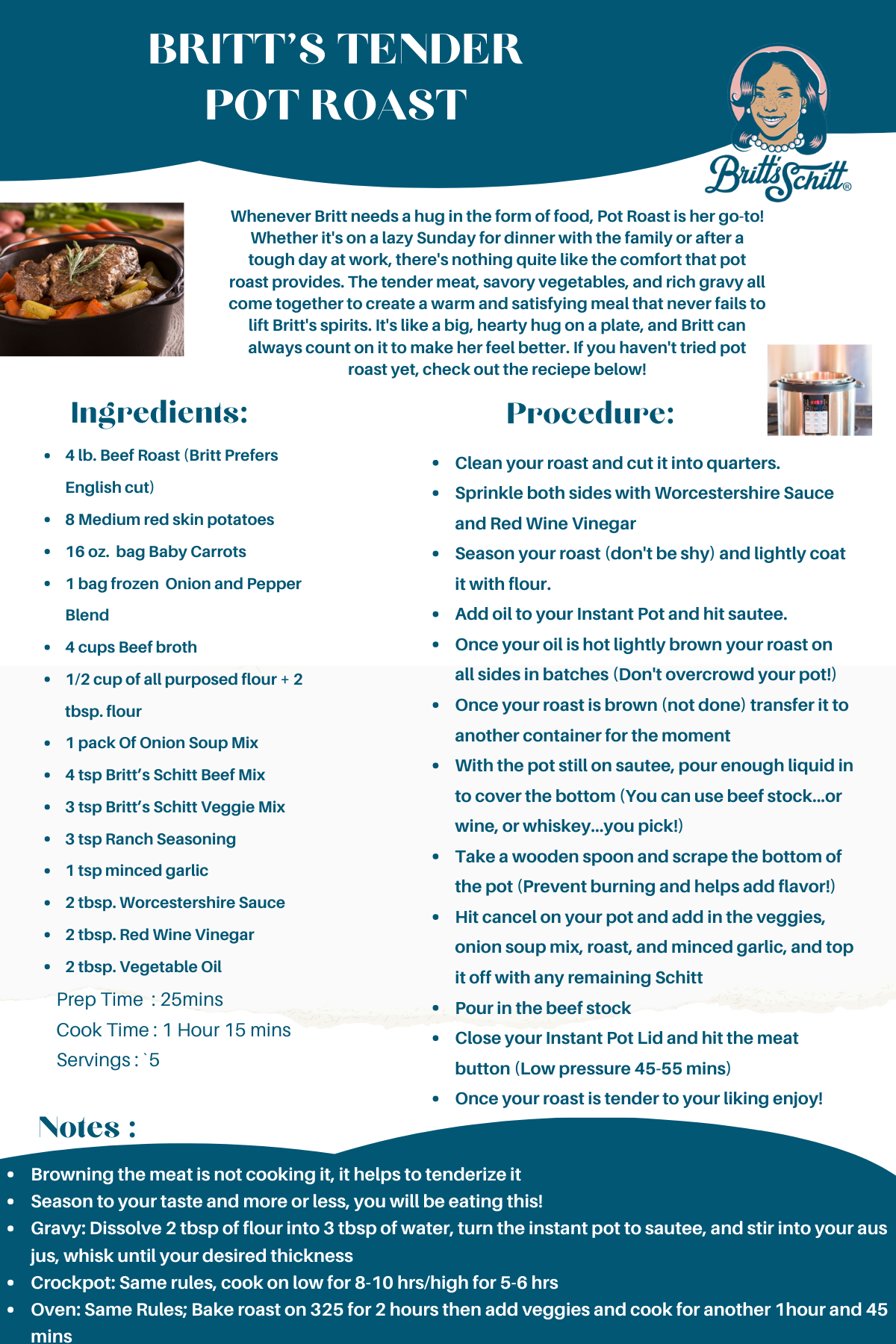 BRITT'S TENDER POT ROAST

Britt's Schitt®

Whenever Britt needs a hug in the form of food, Pot Roast is her go-to! Whether it's on a lazy Sunday for dinner with the family or after a tough day at work, there's nothing quite like the comfort that pot roast provides. The tender meat, savory vegetables, and rich gravy all come together to create a warm and satisfying meal that never fails to lift Britt's spirits. It's like a big, hearty hug on a plate, and Britt can always count on it to make her feel better. If you haven't tried pot roast yet, check out the reciepe below!

Ingredients:

- 4 lb. Beef Roast (Britt Prefers English cut)
- 8 Medium red skin potatoes
- 16 oz. bag Baby Carrots
- 1 bag frozen Onion and Pepper Blend
- 4 cups Beef broth
- 1/2 cup of all purposed flour + 2 tbsp. flour
- 1 pack Of Onion Soup Mix
- 4 tsp Britt's Schitt Beef Mix
- 3 tsp Britt's Schitt Veggie Mix
- 3 tsp Ranch Seasoning
- 1 tsp minced garlic
- 2 tbsp. Worcestershire Sauce
- 2 tbsp. Red Wine Vinegar
- 2 tbsp. Vegetable Oil

Prep Time : 25mins
Cook Time : 1 Hour 15 mins
Servings : `5

Procedure:

- Clean your roast and cut it into quarters.
- Sprinkle both sides with Worcestershire Sauce and Red Wine Vinegar
- Season your roast (don't be shy) and lightly coat it with flour.
- Add oil to your Instant Pot and hit sautee.
- Once your oil is hot lightly brown your roast on all sides in batches (Don't overcrowd your pot!)
- Once your roast is brown (not done) transfer it to another container for the moment
- With the pot still on sautee, pour enough liquid in to cover the bottom (You can use beef stock...or wine, or whiskey...you pick!)
- Take a wooden spoon and scrape the bottom of the pot (Prevent burning and helps add flavor!)
- Hit cancel on your pot and add in the veggies, onion soup mix, roast, and minced garlic, and top it off with any remaining Schitt
- Pour in the beef stock
- Close your Instant Pot Lid and hit the meat button (Low pressure 45-55 mins)
- Once your roast is tender to your liking enjoy!

Notes :

- Browning the meat is not cooking it, it helps to tenderize it
- Season to your taste and more or less, you will be eating this!
- Gravy: Dissolve 2 tbsp of flour into 3 tbsp of water, turn the instant pot to sautee, and stir into your aus jus, whisk until your desired thickness
- Crockpot: Same rules, cook on low for 8-10 hrs/high for 5-6 hrs
- Oven: Same Rules; Bake roast on 325 for 2 hours then add veggies and cook for another 1hour and 45 mins